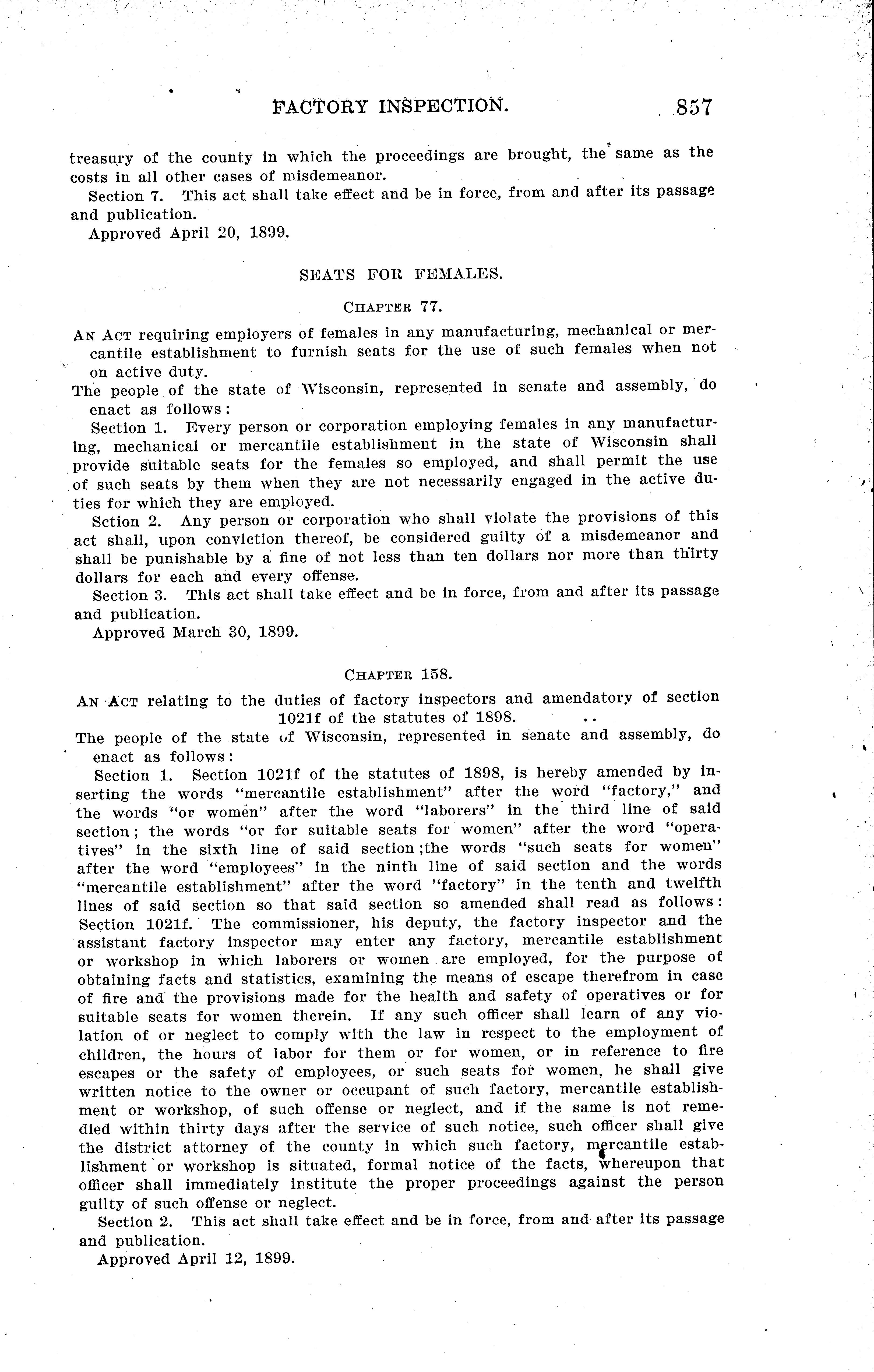 FACTORY INSPECTION. 857

treasury of the county in which the proceedings are brought, the same as the costs in all other cases of misdemeanor.

Section 7. This act shall take effect and be in force, from and after its passage and publication.

Approved April 20, 1899.

SEATS FOR FEMALES.

CHAPTER 77.

AN ACT requiring employers of females in any manufacturing, mechanical or mercantile establishment to furnish seats for the use of such females when not on active duty.

The people of the state of Wisconsin, represented in senate and assembly, do enact as follows:

Section 1. Every person or corporation employing females in any manufacturing, mechanical or mercantile establishment in the state of Wisconsin shall provide suitable seats for the females so employed, and shall permit the use of such seats by them when they are not necessarily engaged in the active duties for which they are employed.

Section 2. Any person or corporation who shall violate the provisions of this act shall, upon conviction thereof, be considered guilty of a misdemeanor and shall be punishable by a fine of not less than ten dollars nor more than thirty dollars for each and every offense.

Section 3. This act shall take effect and be in force, from and after its passage and publication.

Approved March 30, 1899.

CHAPTER 158.

AN ACT relating to the duties of factory inspectors and amendatory of section 1021f of the statutes of 1898.

The people of the state of Wisconsin, represented in senate and assembly, do enact as follows:

Section 1. Section 1021f of the statutes of 1898, is hereby amended by inserting the words "mercantile establishment" after the word "factory," and the words "or women" after the word "laborers" in the third line of said section; the words "or for suitable seats for women" after the word "operatives" in the sixth line of said section;the words "such seats for women" after the word "employees" in the ninth line of said section and the words "mercantile establishment" after the word "factory" in the tenth and twelfth lines of said section so that said section so amended shall read as follows: Section 1021f. The commissioner, his deputy, the factory inspector and the assistant factory inspector may enter any factory, mercantile establishment or workshop in which laborers or women are employed, for the purpose of obtaining facts and statistics, examining the means of escape therefrom in case of fire and the provisions made for the health and safety of operatives or for suitable seats for women therein. If any such officer shall learn of any violation of or neglect to comply with the law in respect to the employment of children, the hours of labor for them or for women, or in reference to fire escapes or the safety of employees, or such seats for women, he shall give written notice to the owner or occupant of such factory, mercantile establishment or workshop, of such offense or neglect, and if the same is not remedied within thirty days after the service of such notice, such officer shall give the district attorney of the county in which such factory, mercantile establishment or workshop is situated, formal notice of the facts, whereupon that officer shall immediately institute the proper proceedings against the person guilty of such offense or neglect.

Section 2. This act shall take effect and be in force, from and after its passage and publication.

Approved April 12, 1899.